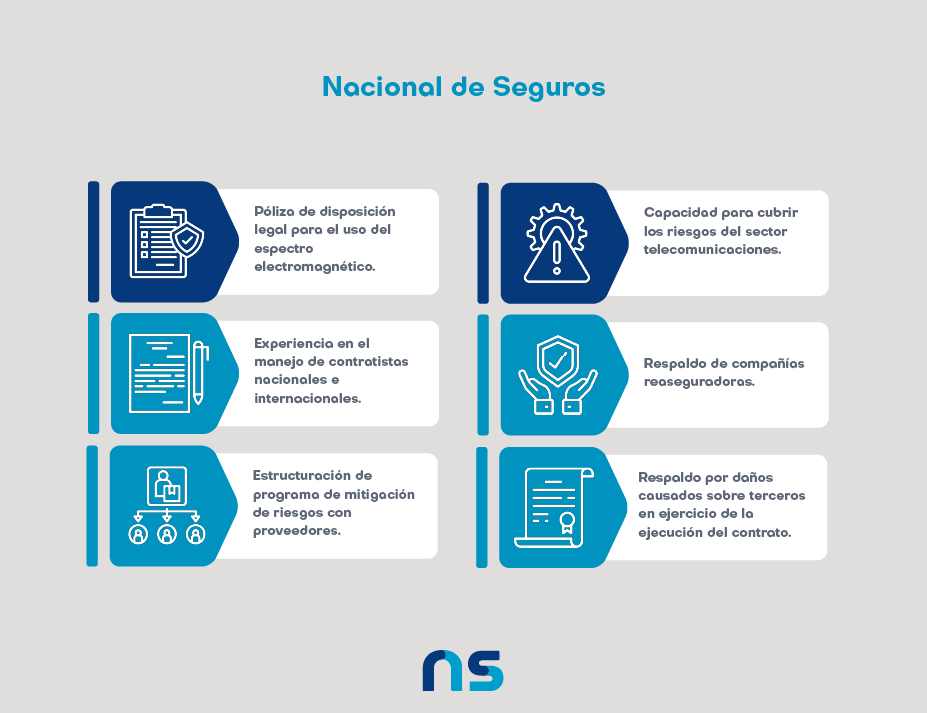 Nacional de Seguros

Póliza de disposición legal para el uso del espectro electromagnético.

Experiencia en el manejo de contratistas nacionales e internacionales.

Estructuración de programa de mitigación de riesgos con proveedores.

Capacidad para cubrir los riesgos del sector telecomunicaciones.

Respaldo de compañías reaseguradoras.

Respaldo por daños causados sobre terceros en ejercicio de la ejecución del contrato.

ns